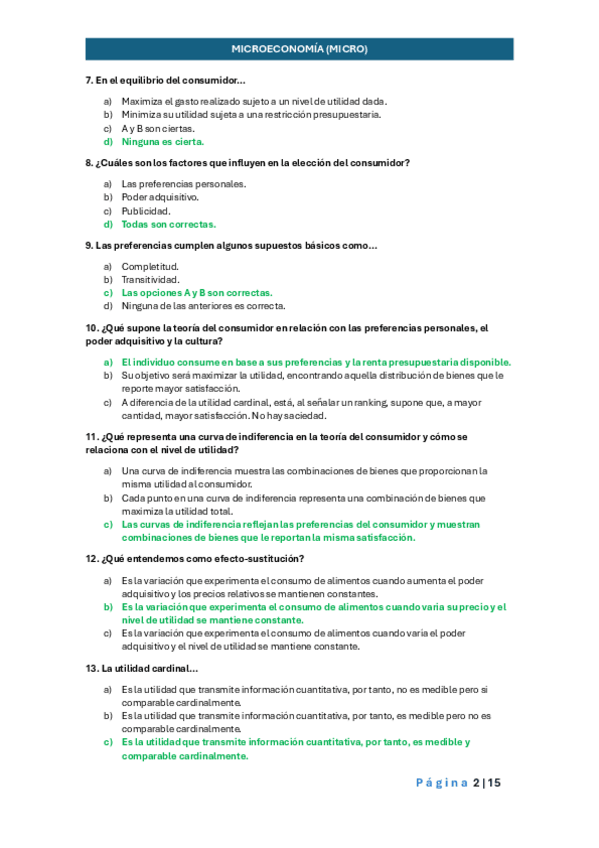 MICROECONOMÍA (MICRO)

7. En el equilibrio del consumidor…

a) Maximiza el gasto realizado sujeto a un nivel de utilidad dada.
b) Minimiza su utilidad sujeta a una restricción presupuestaria.
c) A y B son ciertas.
d) Ninguna es cierta.

8. ¿Cuáles son los factores que influyen en la elección del consumidor?

a) Las preferencias personales.
b) Poder adquisitivo.
c) Publicidad.
d) Todas son correctas.

9. Las preferencias cumplen algunos supuestos básicos como…

a) Completitud.
b) Transitividad.
c) Las opciones A y B son correctas.
d) Ninguna de las anteriores es correcta.

10. ¿Qué supone la teoría del consumidor en relación con las preferencias personales, el poder adquisitivo y la cultura?

a) El individuo consume en base a sus preferencias y la renta presupuestaria disponible.
b) Su objetivo será maximizar la utilidad, encontrando aquella distribución de bienes que le reporte mayor satisfacción.
c) A diferencia de la utilidad cardinal, está, al señalar un ranking, supone que, a mayor cantidad, mayor satisfacción. No hay saciedad.

11. ¿Qué representa una curva de indiferencia en la teoría del consumidor y cómo se relaciona con el nivel de utilidad?

a) Una curva de indiferencia muestra las combinaciones de bienes que proporcionan la misma utilidad al consumidor.
b) Cada punto en una curva de indiferencia representa una combinación de bienes que maximiza la utilidad total.
c) Las curvas de indiferencia reflejan las preferencias del consumidor y muestran combinaciones de bienes que le reportan la misma satisfacción.

12. ¿Qué entendemos como efecto-sustitución?

a) Es la variación que experimenta el consumo de alimentos cuando aumenta el poder adquisitivo y los precios relativos se mantienen constantes.
b) Es la variación que experimenta el consumo de alimentos cuando varia su precio y el nivel de utilidad se mantiene constante.
c) Es la variación que experimenta el consumo de alimentos cuando varia el poder adquisitivo y el nivel de utilidad se mantiene constante.

13. La utilidad cardinal…

a) Es la utilidad que transmite información cuantitativa, por tanto, no es medible pero si comparable cardinalmente.
b) Es la utilidad que transmite información cuantitativa, por tanto, es medible pero no es comparable cardinalmente.
c) Es la utilidad que transmite información cuantitativa, por tanto, es medible y comparable cardinalmente.

Página 2 | 15